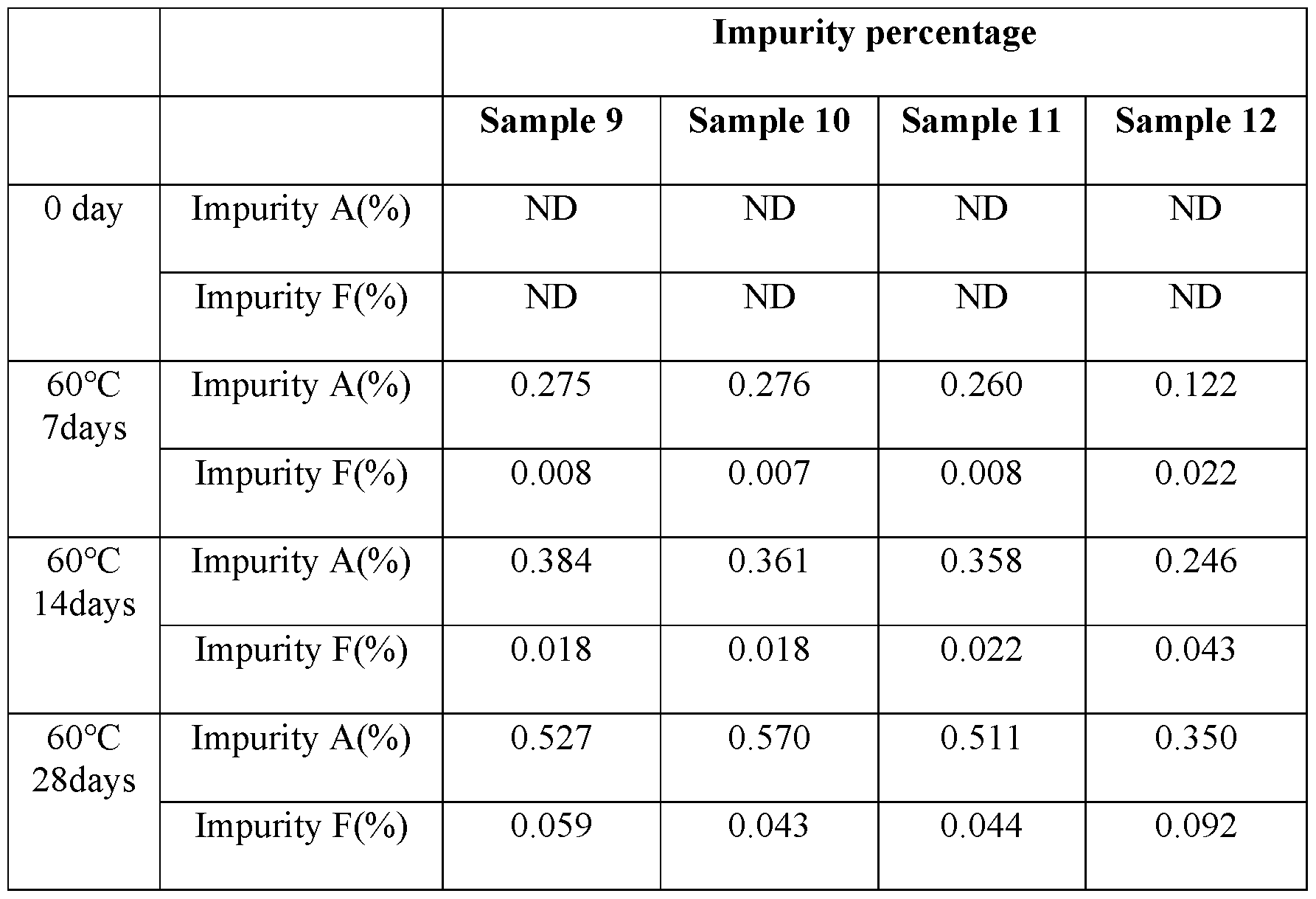 |  |  | Impurity percentage | | | |
|---|---|---|---|---|---|
|  |  | Sample 9 | Sample 10 | Sample 11 | Sample 12 |
| 0 day | Impurity A(%) | ND | ND | ND | ND |
|  | Impurity F(%) | ND | ND | ND | ND |
| 60°C 7days | Impurity A(%) | 0.275 | 0.276 | 0.260 | 0.122 |
|  | Impurity F(%) | 0.008 | 0.007 | 0.008 | 0.022 |
| 60°C 14days | Impurity A(%) | 0.384 | 0.361 | 0.358 | 0.246 |
|  | Impurity F(%) | 0.018 | 0.018 | 0.022 | 0.043 |
| 60°C 28days | Impurity A(%) | 0.527 | 0.570 | 0.511 | 0.350 |
|  | Impurity F(%) | 0.059 | 0.043 | 0.044 | 0.092 |